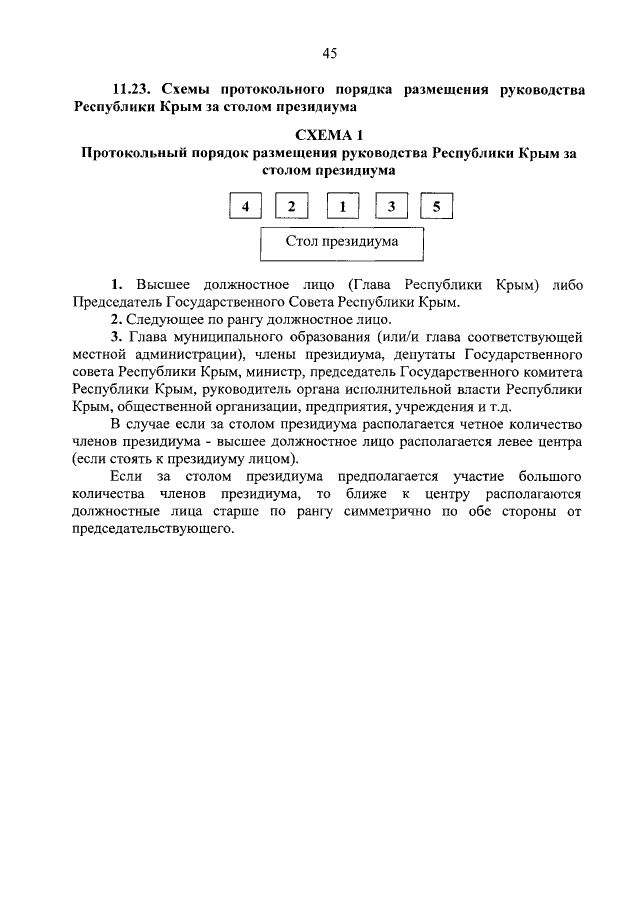 45

11.23. Схемы протокольного порядка размещения руководства Республики Крым за столом президиума

СХЕМА 1
Протокольный порядок размещения руководства Республики Крым за столом президиума

4 2 1 3 5

Стол президиума

1. Высшее должностное лицо (Глава Республики Крым) либо Председатель Государственного Совета Республики Крым.

2. Следующее по рангу должностное лицо.

3. Глава муниципального образования (или/и глава соответствующей местной администрации), члены президиума, депутаты Государственного совета Республики Крым, министр, председатель Государственного комитета Республики Крым, руководитель органа исполнительной власти Республики Крым, общественной организации, предприятия, учреждения и т.д.

В случае если за столом президиума располагается четное количество членов президиума - высшее должностное лицо располагается левее центра (если стоять к президиуму лицом).

Если за столом президиума предполагается участие большого количества членов президиума, то ближе к центру располагаются должностные лица старше по рангу симметрично по обе стороны от председательствующего.